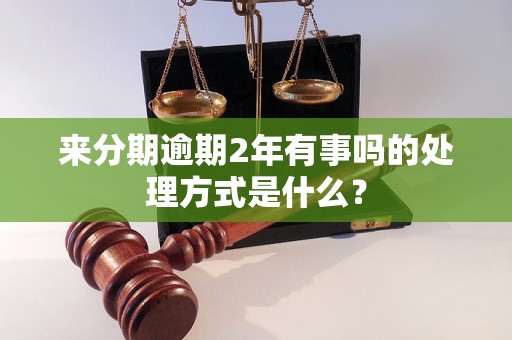 来分期逾期2年有事吗的处理方式是什么？